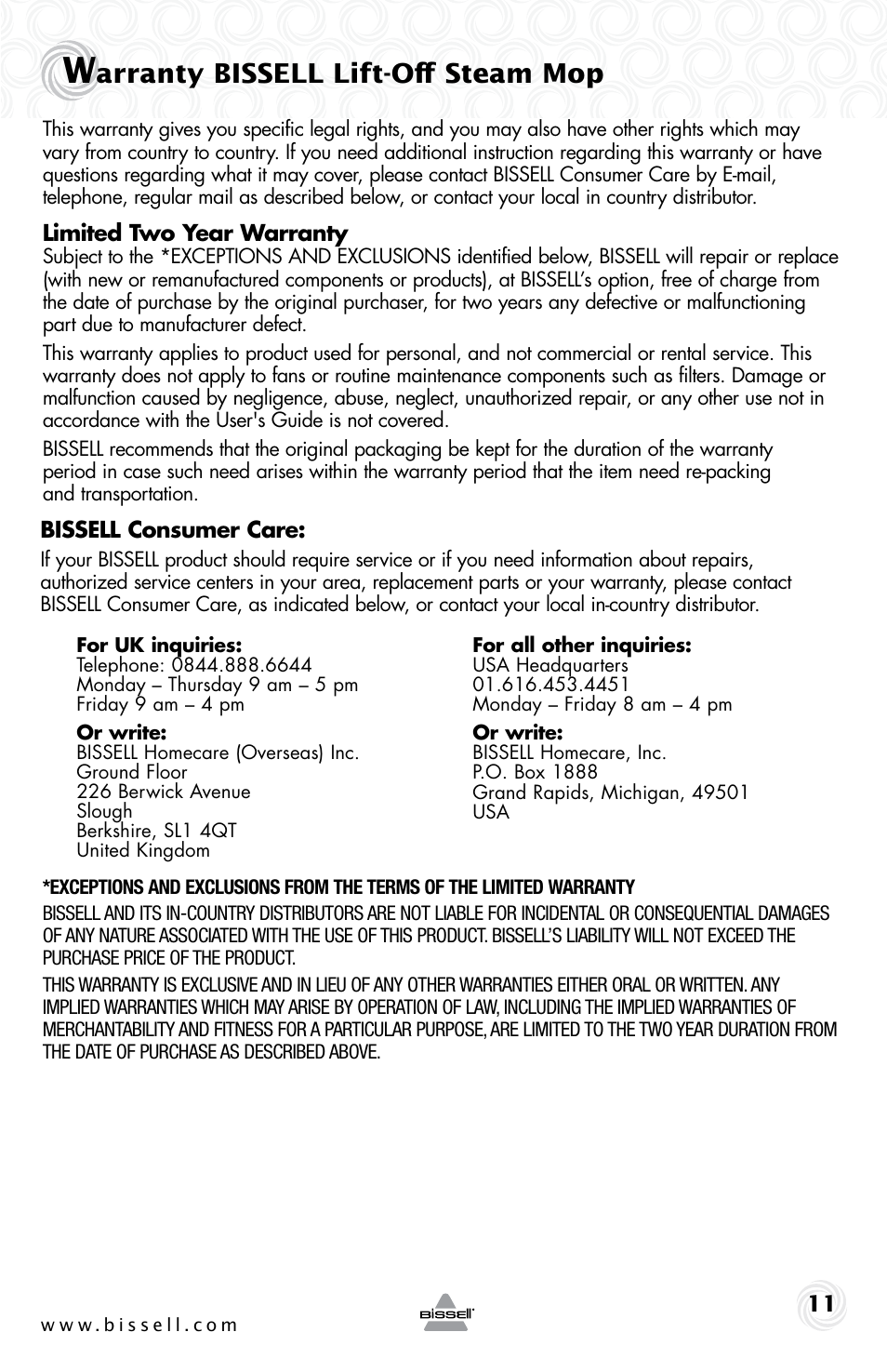 Warranty BISSELL Lift-Off Steam Mop

This warranty gives you specific legal rights, and you may also have other rights which may vary from country to country. If you need additional instruction regarding this warranty or have questions regarding what it may cover, please contact BISSELL Consumer Care by E-mail, telephone, regular mail as described below, or contact your local in country distributor.

Limited Two Year Warranty
Subject to the *EXCEPTIONS AND EXCLUSIONS identified below, BISSELL will repair or replace (with new or remanufactured components or products), at BISSELL's option, free of charge from the date of purchase by the original purchaser, for two years any defective or malfunctioning part due to manufacturer defect.

This warranty applies to product used for personal, and not commercial or rental service. This warranty does not apply to fans or routine maintenance components such as filters. Damage or malfunction caused by negligence, abuse, neglect, unauthorized repair, or any other use not in accordance with the User's Guide is not covered.

BISSELL recommends that the original packaging be kept for the duration of the warranty period in case such need arises within the warranty period that the item need re-packing and transportation.

BISSELL Consumer Care:
If your BISSELL product should require service or if you need information about repairs, authorized service centers in your area, replacement parts or your warranty, please contact BISSELL Consumer Care, as indicated below, or contact your local in-country distributor.

For UK inquiries:
Telephone: 0844.888.6644
Monday – Thursday 9 am – 5 pm
Friday 9 am – 4 pm

Or write:
BISSELL Homecare (Overseas) Inc.
Ground Floor
226 Berwick Avenue
Slough
Berkshire, SL1 4QT
United Kingdom

For all other inquiries:
USA Headquarters
01.616.453.4451
Monday – Friday 8 am – 4 pm

Or write:
BISSELL Homecare, Inc.
P.O. Box 1888
Grand Rapids, Michigan, 49501
USA

*EXCEPTIONS AND EXCLUSIONS FROM THE TERMS OF THE LIMITED WARRANTY
BISSELL AND ITS IN-COUNTRY DISTRIBUTORS ARE NOT LIABLE FOR INCIDENTAL OR CONSEQUENTIAL DAMAGES OF ANY NATURE ASSOCIATED WITH THE USE OF THIS PRODUCT. BISSELL'S LIABILITY WILL NOT EXCEED THE PURCHASE PRICE OF THE PRODUCT.

THIS WARRANTY IS EXCLUSIVE AND IN LIEU OF ANY OTHER WARRANTIES EITHER ORAL OR WRITTEN. ANY IMPLIED WARRANTIES WHICH MAY ARISE BY OPERATION OF LAW, INCLUDING THE IMPLIED WARRANTIES OF MERCHANTABILITY AND FITNESS FOR A PARTICULAR PURPOSE, ARE LIMITED TO THE TWO YEAR DURATION FROM THE DATE OF PURCHASE AS DESCRIBED ABOVE.

www.bissell.com
BISSELL
11